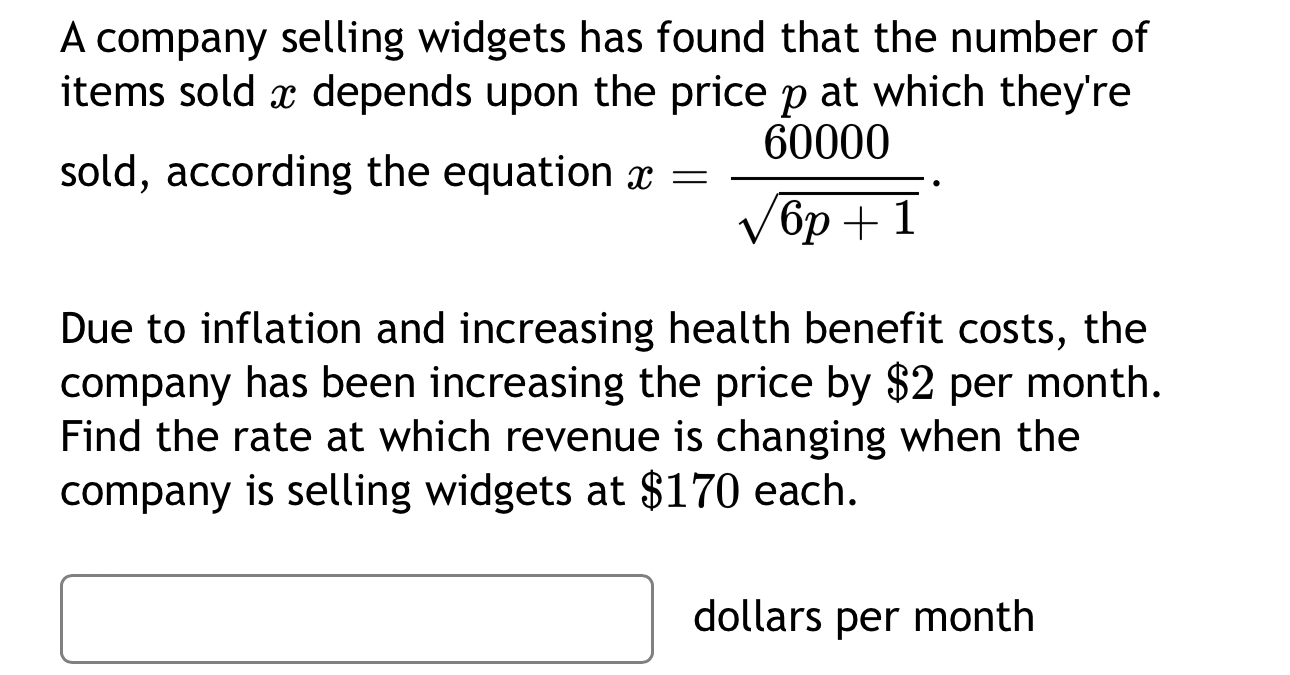 A company selling widgets has found that the number of items sold $x$ depends upon the price $p$ at which they're sold, according the equation $x = \frac{60000}{\sqrt{6p+1}}$.

Due to inflation and increasing health benefit costs, the company has been increasing the price by $\$2$ per month. Find the rate at which revenue is changing when the company is selling widgets at $\$170$ each.

dollars per month